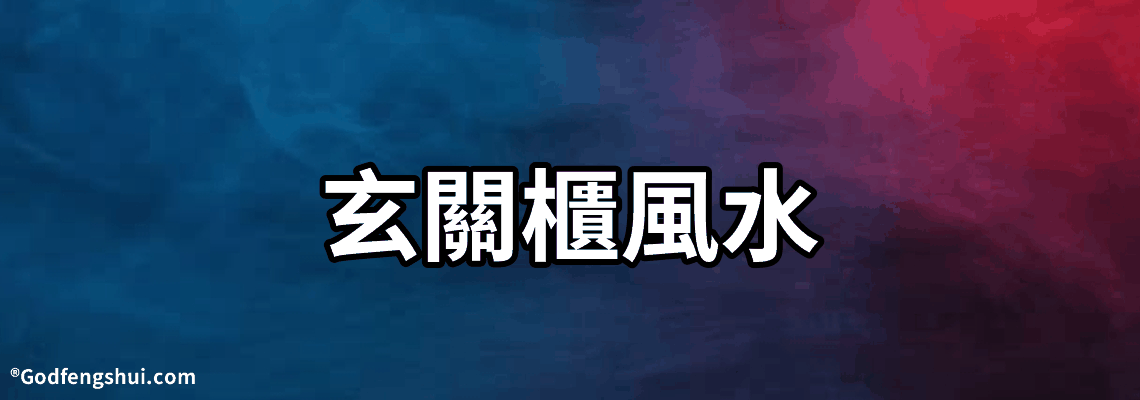 玄關櫃風水

®Godfengshui.com